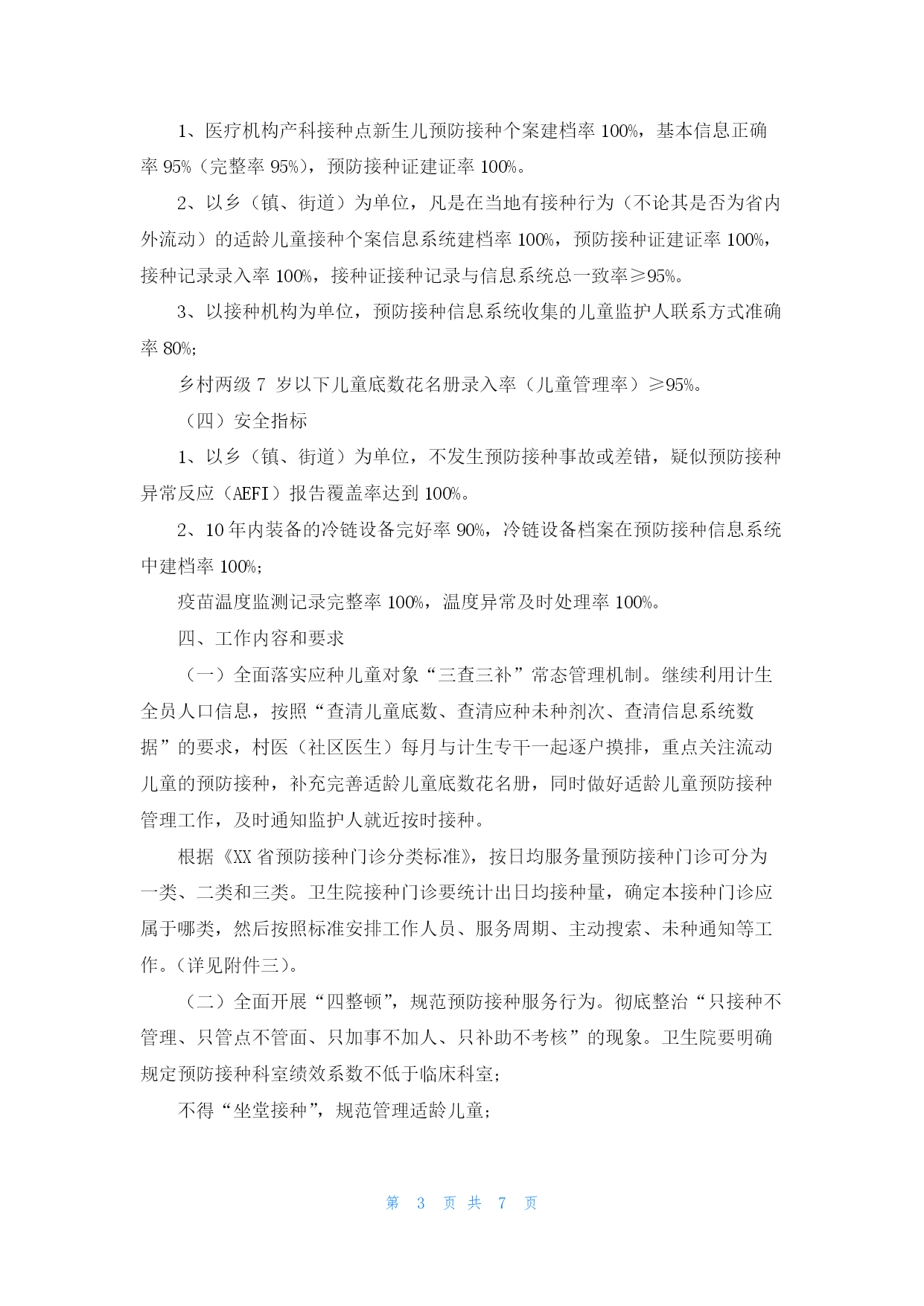 1、医疗机构产科接种点新生儿预防接种个案建档率 100%，基本信息正确率 95%（完整率 95%），预防接种证建证率 100%。

2、以乡（镇、街道）为单位，凡是在当地有接种行为（不论其是否为省内外流动）的适龄儿童接种个案信息系统建档率 100%，预防接种证建证率 100%，接种记录录入率 100%，接种证接种记录与信息系统总一致率≥95%。

3、以接种机构为单位，预防接种信息系统收集的儿童监护人联系方式准确率 80%;

乡村两级 7 岁以下儿童底数花名册录入率（儿童管理率）≥95%。

（四）安全指标

1、以乡（镇、街道）为单位，不发生预防接种事故或差错，疑似预防接种异常反应（AEFI）报告覆盖率达到 100%。

2、10 年内装备的冷链设备完好率 90%，冷链设备档案在预防接种信息系统中建档率 100%;

疫苗温度监测记录完整率 100%，温度异常及时处理率 100%。

四、工作内容和要求

（一）全面落实应种儿童对象“三查三补”常态管理机制。继续利用计生全员人口信息，按照“查清儿童底数、查清应种未种剂次、查清信息系统数据”的要求，村医（社区医生）每月与计生专干一起逐户摸排，重点关注流动儿童的预防接种，补充完善适龄儿童底数花名册，同时做好适龄儿童预防接种管理工作，及时通知监护人就近按时接种。

根据《XX 省预防接种门诊分类标准》，按日均服务量预防接种门诊可分为一类、二类和三类。卫生院接种门诊要统计出日均接种量，确定本接种门诊应属于哪类，然后按照标准安排工作人员、服务周期、主动搜索、未种通知等工作。(详见附件三)。

（二）全面开展“四整顿”，规范预防接种服务行为。彻底整治“只接种不管理、只管点不管面、只加事不加人、只补助不考核”的现象。卫生院要明确规定预防接种科室绩效系数不低于临床科室;

不得“坐堂接种”，规范管理适龄儿童;

第 3 页 共 7 页